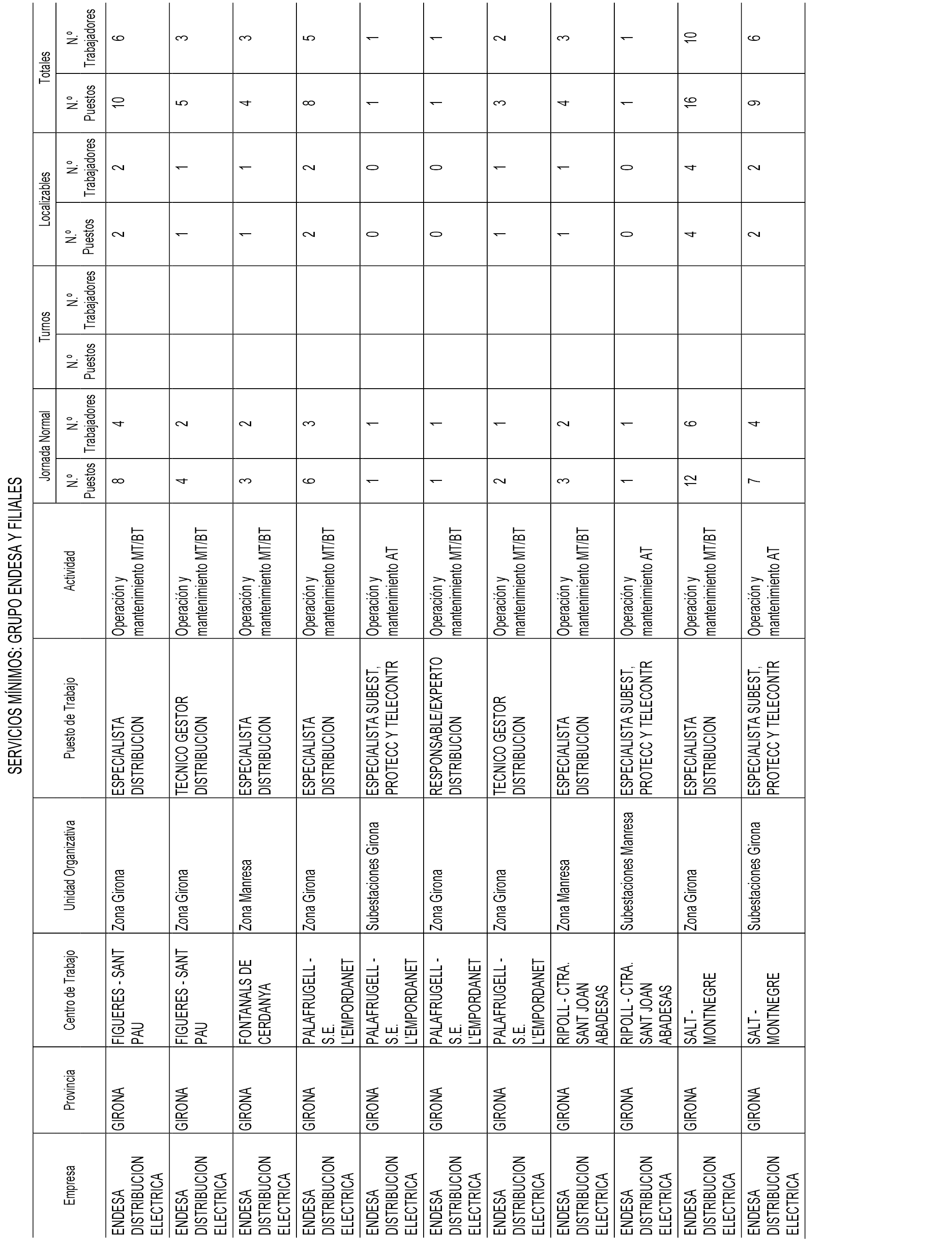 SERVICIOS MÍNIMOS: GRUPO ENDESA Y FILIALES

| Empresa | Provincia | Centro de Trabajo | Unidad Organizativa | Puesto de Trabajo | Actividad | Jornada Normal N.º Puestos | Jornada Normal N.º Trabajadores | Turnos N.º Puestos | Turnos N.º Trabajadores | Localizables N.º Puestos | Localizables N.º Trabajadores | Totales N.º Puestos | Totales N.º Trabajadores |
|---|---|---|---|---|---|---|---|---|---|---|---|---|---|
| ENDESA DISTRIBUCION ELECTRICA | GIRONA | FIGUERES - SANT PAU | Zona Girona | ESPECIALISTA DISTRIBUCION | Operación y mantenimiento MT/BT | 8 | 4 | | | 2 | 2 | 10 | 6 |
| ENDESA DISTRIBUCION ELECTRICA | GIRONA | FIGUERES - SANT PAU | Zona Girona | TECNICO GESTOR DISTRIBUCION | Operación y mantenimiento MT/BT | 4 | 2 | | | 1 | 1 | 5 | 3 |
| ENDESA DISTRIBUCION ELECTRICA | GIRONA | FONTANALS DE CERDANYA | Zona Manresa | ESPECIALISTA DISTRIBUCION | Operación y mantenimiento MT/BT | 3 | 2 | | | 1 | 1 | 4 | 3 |
| ENDESA DISTRIBUCION ELECTRICA | GIRONA | PALAFRUGELL - S.E. L'EMPORDANET | Zona Girona | ESPECIALISTA DISTRIBUCION | Operación y mantenimiento MT/BT | 6 | 3 | | | 2 | 2 | 8 | 5 |
| ENDESA DISTRIBUCION ELECTRICA | GIRONA | PALAFRUGELL - S.E. L'EMPORDANET | Subestaciones Girona | ESPECIALISTA SUBEST, PROTECC Y TELECONTR | Operación y mantenimiento AT | 1 | 1 | | | 0 | 0 | 1 | 1 |
| ENDESA DISTRIBUCION ELECTRICA | GIRONA | PALAFRUGELL - S.E. L'EMPORDANET | Zona Girona | RESPONSABLE/EXPERTO DISTRIBUCION | Operación y mantenimiento MT/BT | 1 | 1 | | | 0 | 0 | 1 | 1 |
| ENDESA DISTRIBUCION ELECTRICA | GIRONA | PALAFRUGELL - S.E. L'EMPORDANET | Zona Girona | TECNICO GESTOR DISTRIBUCION | Operación y mantenimiento MT/BT | 2 | 1 | | | 1 | 1 | 3 | 2 |
| ENDESA DISTRIBUCION ELECTRICA | GIRONA | RIPOLL - CTRA. SANT JOAN ABADESAS | Zona Manresa | ESPECIALISTA DISTRIBUCION | Operación y mantenimiento MT/BT | 3 | 2 | | | 1 | 1 | 4 | 3 |
| ENDESA DISTRIBUCION ELECTRICA | GIRONA | RIPOLL - CTRA. SANT JOAN ABADESAS | Subestaciones Manresa | ESPECIALISTA SUBEST, PROTECC Y TELECONTR | Operación y mantenimiento AT | 1 | 1 | | | 0 | 0 | 1 | 1 |
| ENDESA DISTRIBUCION ELECTRICA | GIRONA | SALT - MONTNEGRE | Zona Girona | ESPECIALISTA DISTRIBUCION | Operación y mantenimiento MT/BT | 12 | 6 | | | 4 | 4 | 16 | 10 |
| ENDESA DISTRIBUCION ELECTRICA | GIRONA | SALT - MONTNEGRE | Subestaciones Girona | ESPECIALISTA SUBEST, PROTECC Y TELECONTR | Operación y mantenimiento AT | 7 | 4 | | | 2 | 2 | 9 | 6 |